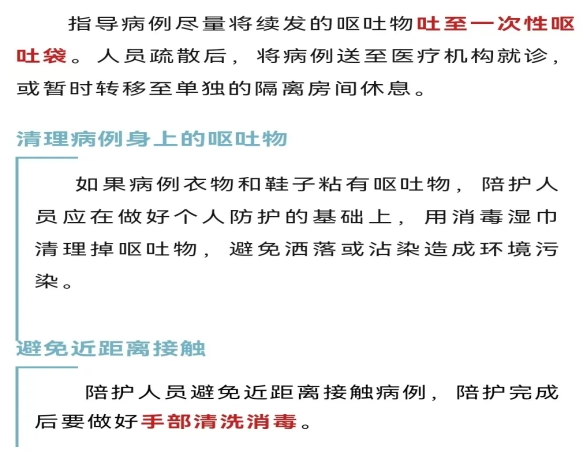 指导病例尽量将续发的呕吐物吐至一次性呕吐袋。人员疏散后，将病例送至医疗机构就诊，或暂时转移至单独的隔离房间休息。

清理病例身上的呕吐物

如果病例衣物和鞋子粘有呕吐物，陪护人员应在做好个人防护的基础上，用消毒湿巾清理掉呕吐物，避免洒落或沾染造成环境污染。

避免近距离接触

陪护人员避免近距离接触病例，陪护完成后要做好手部清洗消毒。